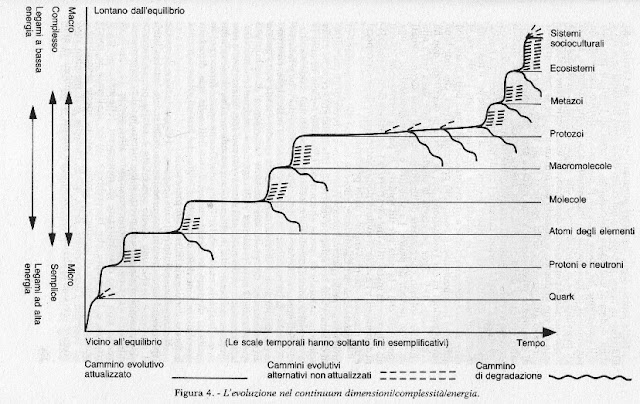 Lontano dall'equilibrio

Macro
Complesso
Legami a bassa energia

Micro
Semplice
Legami ad alta energia

Sistemi socioculturali
Ecosistemi
Metazoi
Protozoi
Macromolecole
Molecole
Atomi degli elementi
Protoni e neutroni
Quark

Vicino all'equilibrio
(Le scale temporali hanno soltanto fini esemplificativi)
Tempo

Cammino evolutivo attualizzato
Cammini evolutivi alternativi non attualizzati
Cammino di degradazione

Figura 4. - L'evoluzione nel continuum dimensioni/complessità/energia.